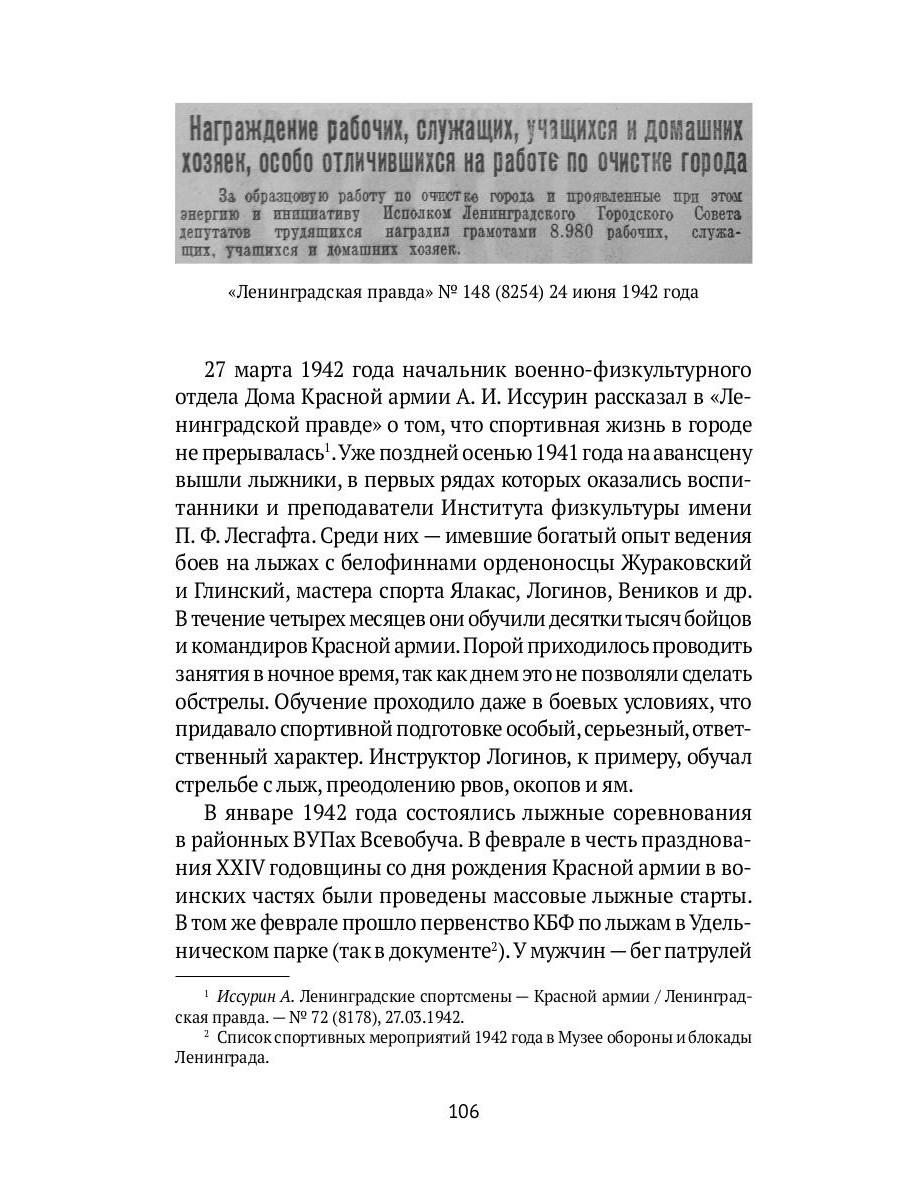 Награждение рабочих, служащих, учащихся и домашних хозяек, особо отличившихся на работе по очистке города

За образцовую работу по очистке города и проявленные при этом энергию и инициативу Исполком Ленинградского Городского Совета депутатов трудящихся наградил грамотами 8.980 рабочих, служащих, учащихся и домашних хозяек.

«Ленинградская правда» № 148 (8254) 24 июня 1942 года

27 марта 1942 года начальник военно-физкультурного отдела Дома Красной армии А. И. Иссурин рассказал в «Ленинградской правде» о том, что спортивная жизнь в городе не прерывалась$^1$. Уже поздней осенью 1941 года на авансцену вышли лыжники, в первых рядах которых оказались воспитанники и преподаватели Института физкультуры имени П. Ф. Лесгафта. Среди них — имевшие богатый опыт ведения боев на лыжах с белофиннами орденоносцы Жураковский и Глинский, мастера спорта Ялакас, Логинов, Веников и др. В течение четырех месяцев они обучили десятки тысяч бойцов и командиров Красной армии. Порой приходилось проводить занятия в ночное время, так как днем это не позволяли сделать обстрелы. Обучение проходило даже в боевых условиях, что придавало спортивной подготовке особый, серьезный, ответственный характер. Инструктор Логинов, к примеру, обучал стрельбе с лыж, преодолению рвов, окопов и ям.

В январе 1942 года состоялись лыжные соревнования в районных ВУПах Всевобуча. В феврале в честь празднования XXIV годовщины со дня рождения Красной армии в воинских частях были проведены массовые лыжные старты. В том же феврале прошло первенство КБФ по лыжам в Удельническом парке (так в документе$^2$). У мужчин — бег патрулей

$^1$ Иссурин А. Ленинградские спортсмены — Красной армии / Ленинградская правда. — № 72 (8178), 27.03.1942.

$^2$ Список спортивных мероприятий 1942 года в Музее обороны и блокады Ленинграда.

106